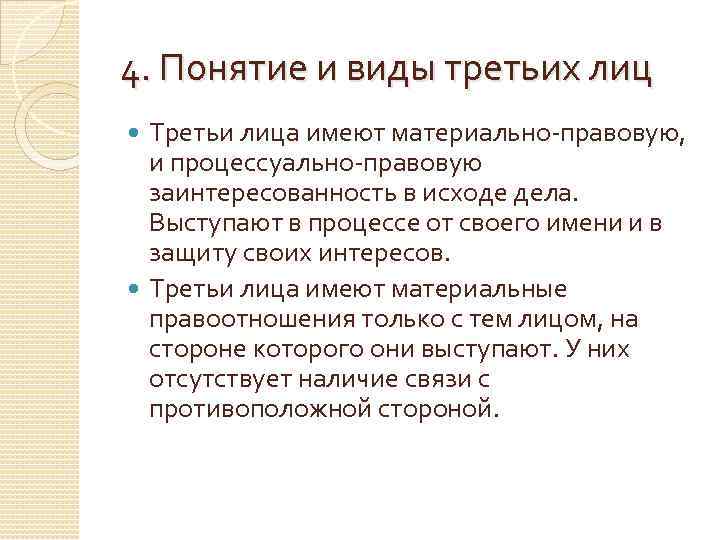 4. Понятие и виды третьих лиц

Третьи лица имеют материально-правовую, и процессуально-правовую заинтересованность в исходе дела. Выступают в процессе от своего имени и в защиту своих интересов.

Третьи лица имеют материальные правоотношения только с тем лицом, на стороне которого они выступают. У них отсутствует наличие связи с противоположной стороной.